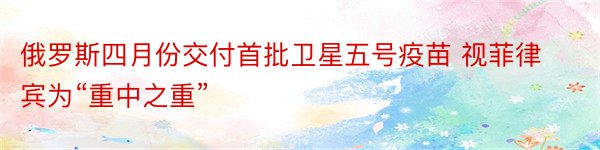 俄罗斯四月份交付首批卫星五号疫苗 视菲律宾为“重中之重”